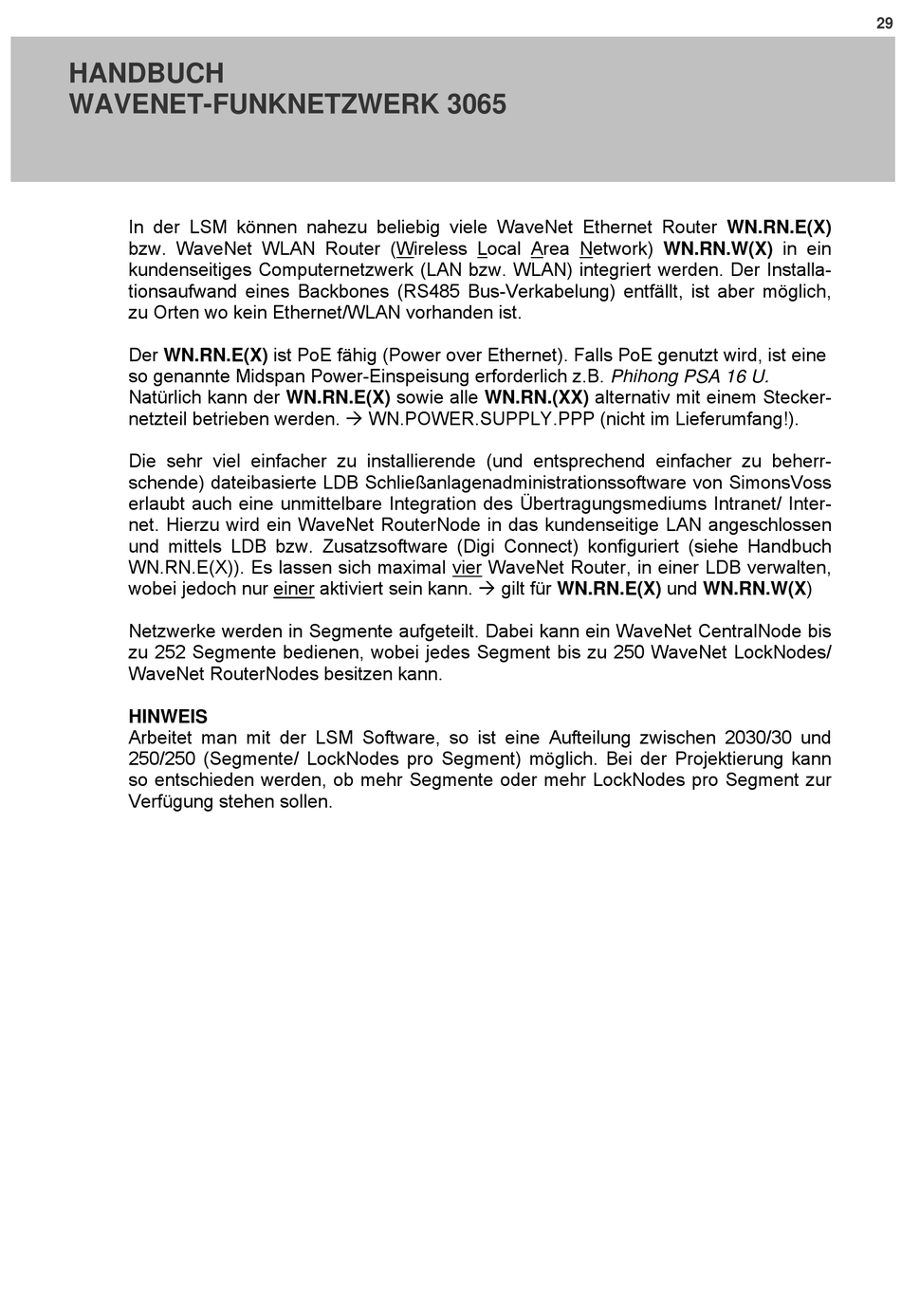 29

HANDBUCH
WAVENET-FUNKNETZWERK 3065

In der LSM können nahezu beliebig viele WaveNet Ethernet Router WN.RN.E(X) bzw. WaveNet WLAN Router (Wireless Local Area Network) WN.RN.W(X) in ein kundenseitiges Computernetzwerk (LAN bzw. WLAN) integriert werden. Der Installationsaufwand eines Backbones (RS485 Bus-Verkabelung) entfällt, ist aber möglich, zu Orten wo kein Ethernet/WLAN vorhanden ist.

Der WN.RN.E(X) ist PoE fähig (Power over Ethernet). Falls PoE genutzt wird, ist eine so genannte Midspan Power-Einspeisung erforderlich z.B. Phihong PSA 16 U. Natürlich kann der WN.RN.E(X) sowie alle WN.RN.(XX) alternativ mit einem Steckernetzteil betrieben werden. → WN.POWER.SUPPLY.PPP (nicht im Lieferumfang!).

Die sehr viel einfacher zu installierende (und entsprechend einfacher zu beherrschende) dateibasierte LDB Schließanlagenadministrationssoftware von SimonsVoss erlaubt auch eine unmittelbare Integration des Übertragungsmediums Intranet/ Internet. Hierzu wird ein WaveNet RouterNode in das kundenseitige LAN angeschlossen und mittels LDB bzw. Zusatzsoftware (Digi Connect) konfiguriert (siehe Handbuch WN.RN.E(X)). Es lassen sich maximal vier WaveNet Router, in einer LDB verwalten, wobei jedoch nur einer aktiviert sein kann. → gilt für WN.RN.E(X) und WN.RN.W(X)

Netzwerke werden in Segmente aufgeteilt. Dabei kann ein WaveNet CentralNode bis zu 252 Segmente bedienen, wobei jedes Segment bis zu 250 WaveNet LockNodes/ WaveNet RouterNodes besitzen kann.

HINWEIS
Arbeitet man mit der LSM Software, so ist eine Aufteilung zwischen 2030/30 und 250/250 (Segmente/ LockNodes pro Segment) möglich. Bei der Projektierung kann so entschieden werden, ob mehr Segmente oder mehr LockNodes pro Segment zur Verfügung stehen sollen.